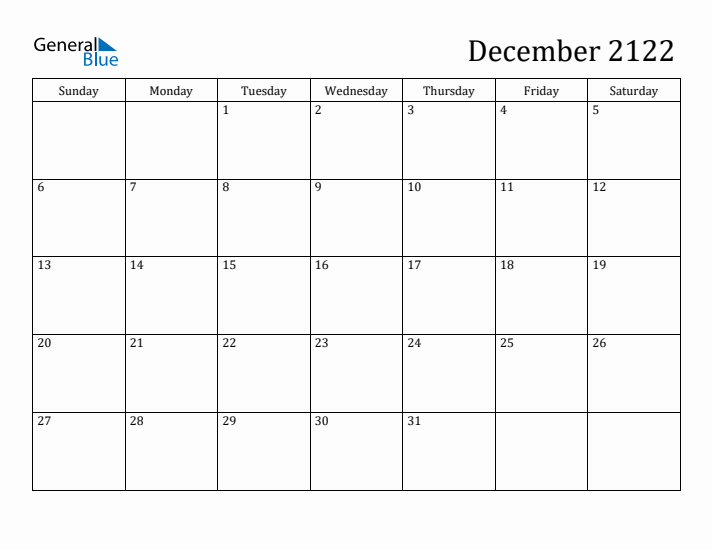 General Blue

December 2122

| Sunday | Monday | Tuesday | Wednesday | Thursday | Friday | Saturday |
|---|---|---|---|---|---|---|
| | | 1 | 2 | 3 | 4 | 5 |
| 6 | 7 | 8 | 9 | 10 | 11 | 12 |
| 13 | 14 | 15 | 16 | 17 | 18 | 19 |
| 20 | 21 | 22 | 23 | 24 | 25 | 26 |
| 27 | 28 | 29 | 30 | 31 | | |